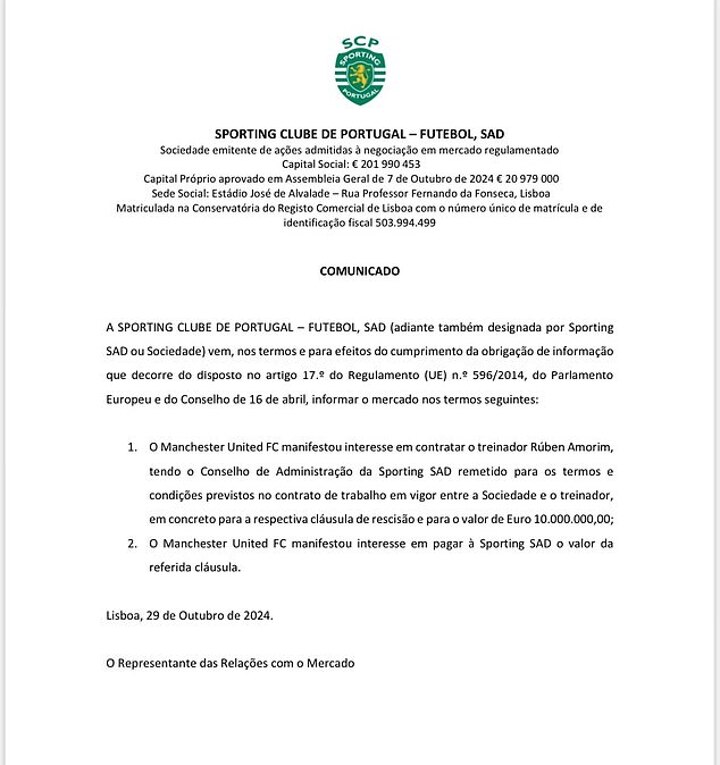 SCP
SPORTING
PORTUGAL

SPORTING CLUBE DE PORTUGAL – FUTEBOL, SAD
Sociedade emitente de ações admitidas à negociação em mercado regulamentado
Capital Social: € 201 990 453
Capital Próprio aprovado em Assembleia Geral de 7 de Outubro de 2024 € 20 979 000
Sede Social: Estádio José de Alvalade – Rua Professor Fernando da Fonseca, Lisboa
Matriculada na Conservatória do Registo Comercial de Lisboa com o número único de matrícula e de identificação fiscal 503.994.499

COMUNICADO

A SPORTING CLUBE DE PORTUGAL – FUTEBOL, SAD (adiante também designada por Sporting SAD ou Sociedade) vem, nos termos e para efeitos do cumprimento da obrigação de informação que decorre do disposto no artigo 17.º do Regulamento (UE) n.º 596/2014, do Parlamento Europeu e do Conselho de 16 de abril, informar o mercado nos termos seguintes:

1. O Manchester United FC manifestou interesse em contratar o treinador Rúben Amorim, tendo o Conselho de Administração da Sporting SAD remetido para os termos e condições previstos no contrato de trabalho em vigor entre a Sociedade e o treinador, em concreto para a respectiva cláusula de rescisão e para o valor de Euro 10.000.000,00;
2. O Manchester United FC manifestou interesse em pagar à Sporting SAD o valor da referida cláusula.

Lisboa, 29 de Outubro de 2024.

O Representante das Relações com o Mercado